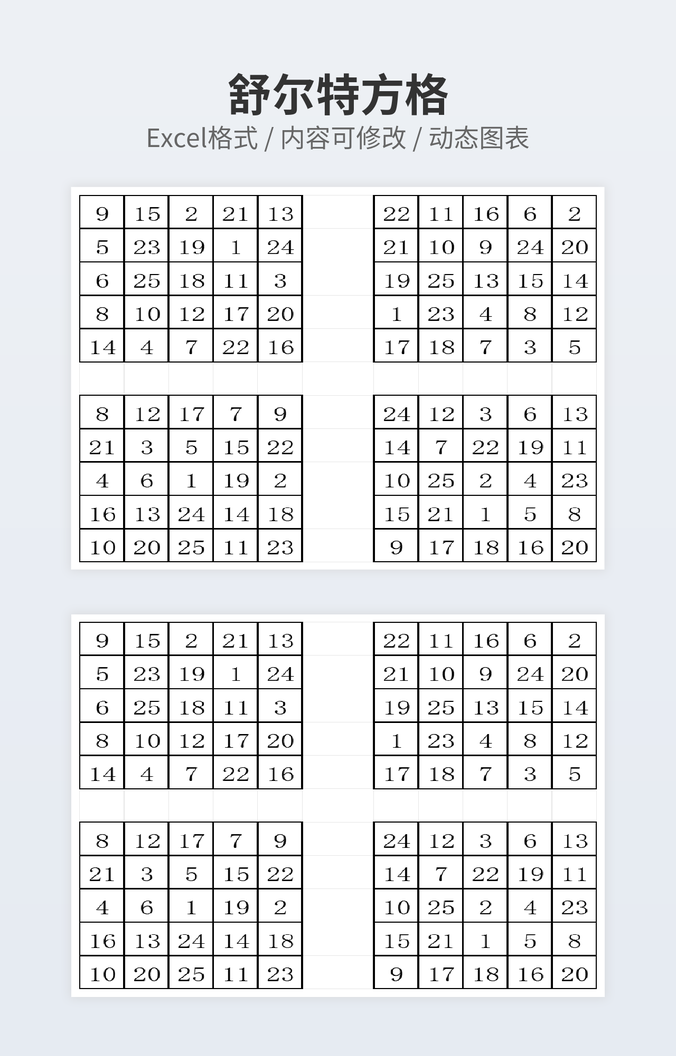 舒尔特方格

Excel格式 / 内容可修改 / 动态图表

| 9 | 15 | 2 | 21 | 13 |
|---|---|---|---|---|
| 5 | 23 | 19 | 1 | 24 |
| 6 | 25 | 18 | 11 | 3 |
| 8 | 10 | 12 | 17 | 20 |
| 14 | 4 | 7 | 22 | 16 |

| 22 | 11 | 16 | 6 | 2 |
|---|---|---|---|---|
| 21 | 10 | 9 | 24 | 20 |
| 19 | 25 | 13 | 15 | 14 |
| 1 | 23 | 4 | 8 | 12 |
| 17 | 18 | 7 | 3 | 5 |

| 8 | 12 | 17 | 7 | 9 |
|---|---|---|---|---|
| 21 | 3 | 5 | 15 | 22 |
| 4 | 6 | 1 | 19 | 2 |
| 16 | 13 | 24 | 14 | 18 |
| 10 | 20 | 25 | 11 | 23 |

| 24 | 12 | 3 | 6 | 13 |
|---|---|---|---|---|
| 14 | 7 | 22 | 19 | 11 |
| 10 | 25 | 2 | 4 | 23 |
| 15 | 21 | 1 | 5 | 8 |
| 9 | 17 | 18 | 16 | 20 |

| 9 | 15 | 2 | 21 | 13 |
|---|---|---|---|---|
| 5 | 23 | 19 | 1 | 24 |
| 6 | 25 | 18 | 11 | 3 |
| 8 | 10 | 12 | 17 | 20 |
| 14 | 4 | 7 | 22 | 16 |

| 22 | 11 | 16 | 6 | 2 |
|---|---|---|---|---|
| 21 | 10 | 9 | 24 | 20 |
| 19 | 25 | 13 | 15 | 14 |
| 1 | 23 | 4 | 8 | 12 |
| 17 | 18 | 7 | 3 | 5 |

| 8 | 12 | 17 | 7 | 9 |
|---|---|---|---|---|
| 21 | 3 | 5 | 15 | 22 |
| 4 | 6 | 1 | 19 | 2 |
| 16 | 13 | 24 | 14 | 18 |
| 10 | 20 | 25 | 11 | 23 |

| 24 | 12 | 3 | 6 | 13 |
|---|---|---|---|---|
| 14 | 7 | 22 | 19 | 11 |
| 10 | 25 | 2 | 4 | 23 |
| 15 | 21 | 1 | 5 | 8 |
| 9 | 17 | 18 | 16 | 20 |